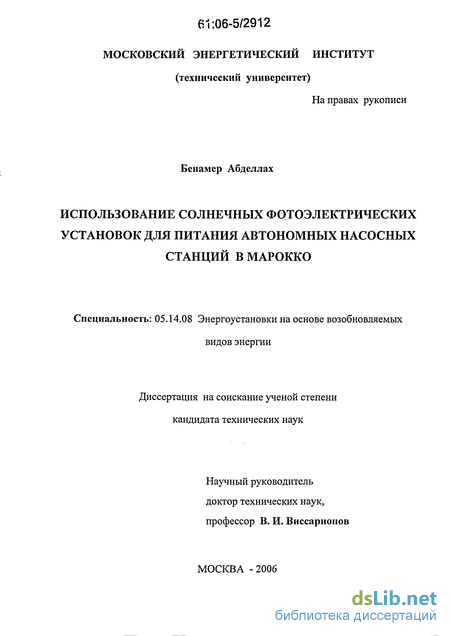 61:06-5/2912

МОСКОВСКИЙ ЭНЕРГЕТИЧЕСКИЙ ИНСТИТУТ

(технический университет)

На правах рукописи

Бенамер Абделлах

ИСПОЛЬЗОВАНИЕ СОЛНЕЧНЫХ ФОТОЭЛЕКТРИЧЕСКИХ УСТАНОВОК ДЛЯ ПИТАНИЯ АВТОНОМНЫХ НАСОСНЫХ СТАНЦИЙ В МАРОККО

Специальность: 05.14.08 Энергоустановки на основе возобновляемых видов энергии

Диссертация на соискание ученой степени кандидата технических наук

Научный руководитель доктор технических наук, профессор В. И. Виссарионов

МОСКВА - 2006

dsLib.net
библиотека диссертаций